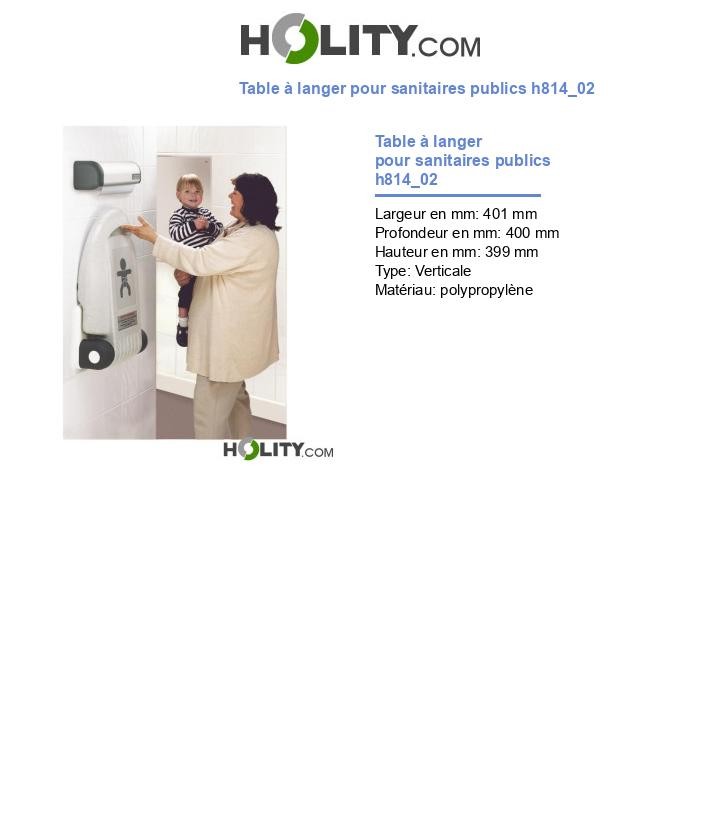 HOLITY.COM

Table à langer pour sanitaires publics h814_02

HOLITY.COM

Table à langer
pour sanitaires publics
h814_02

Largeur en mm: 401 mm
Profondeur en mm: 400 mm
Hauteur en mm: 399 mm
Type: Verticale
Matériau: polypropylène